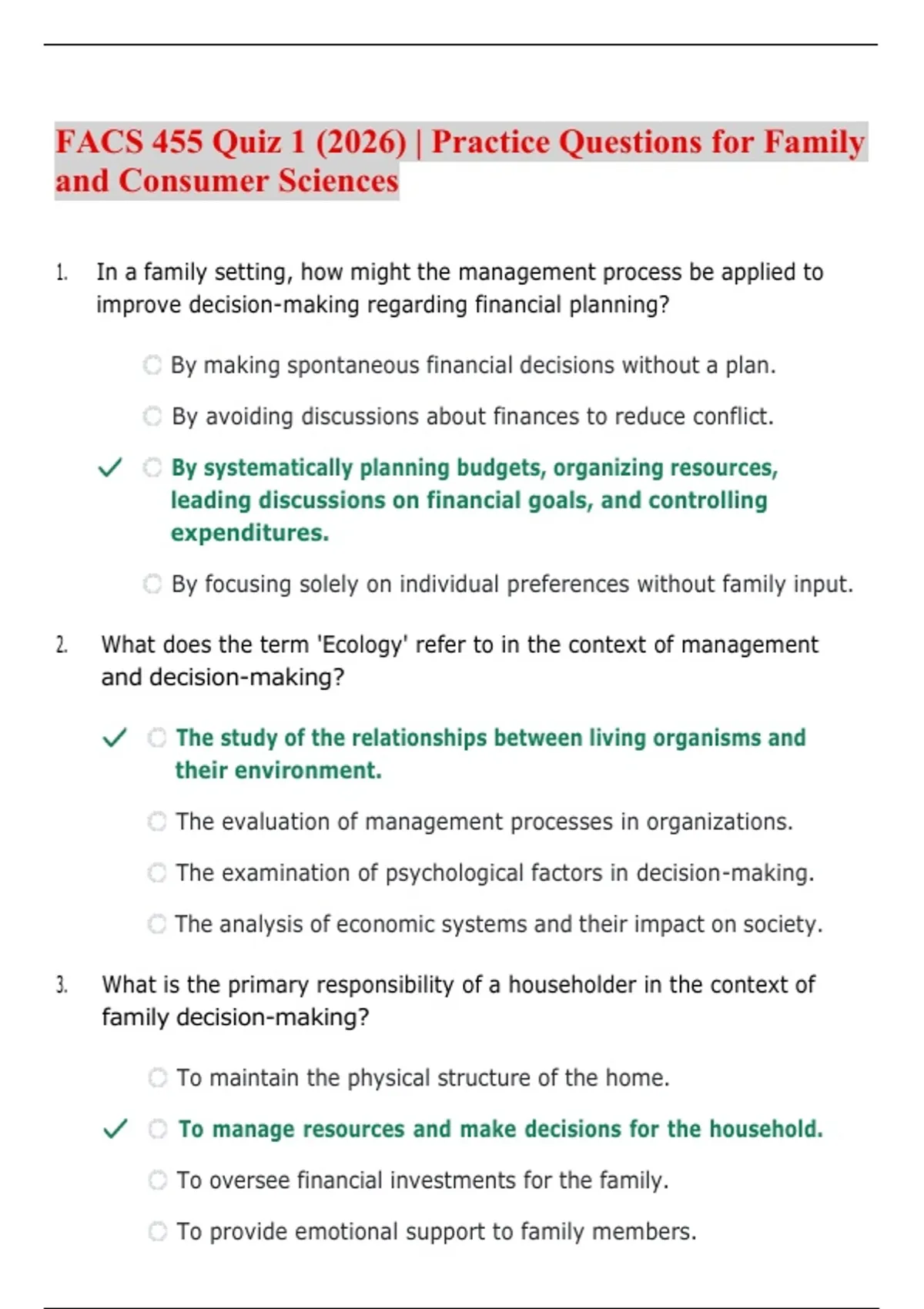 FACS 455 Quiz 1 (2026) | Practice Questions for Family and Consumer Sciences

1. In a family setting, how might the management process be applied to improve decision-making regarding financial planning?

By making spontaneous financial decisions without a plan.

By avoiding discussions about finances to reduce conflict.

✓ By systematically planning budgets, organizing resources, leading discussions on financial goals, and controlling expenditures.

By focusing solely on individual preferences without family input.

2. What does the term 'Ecology' refer to in the context of management and decision-making?

✓ The study of the relationships between living organisms and their environment.

The evaluation of management processes in organizations.

The examination of psychological factors in decision-making.

The analysis of economic systems and their impact on society.

3. What is the primary responsibility of a householder in the context of family decision-making?

To maintain the physical structure of the home.

✓ To manage resources and make decisions for the household.

To oversee financial investments for the family.

To provide emotional support to family members.